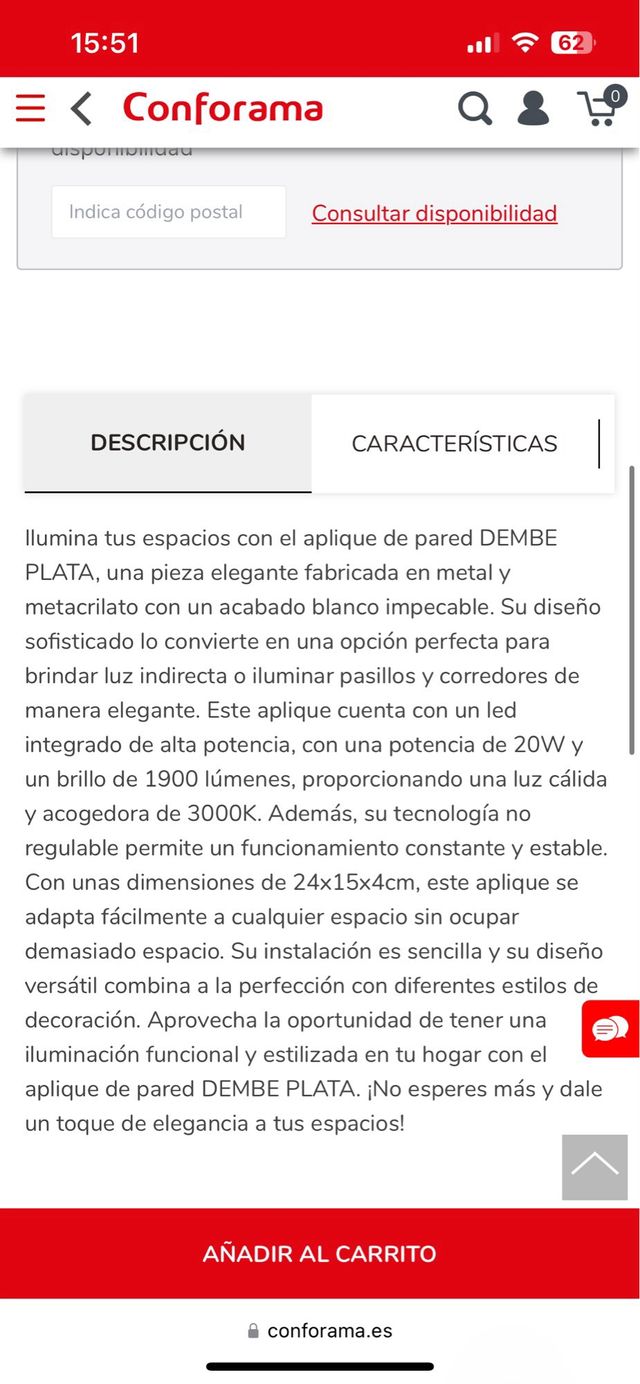 15:51

62

Conforama

0

disponibilidad

Indica código postal

Consultar disponibilidad

DESCRIPCIÓN

CARACTERÍSTICAS

Ilumina tus espacios con el aplique de pared DEMBE PLATA, una pieza elegante fabricada en metal y metacrilato con un acabado blanco impecable. Su diseño sofisticado lo convierte en una opción perfecta para brindar luz indirecta o iluminar pasillos y corredores de manera elegante. Este aplique cuenta con un led integrado de alta potencia, con una potencia de 20W y un brillo de 1900 lúmenes, proporcionando una luz cálida y acogedora de 3000K. Además, su tecnología no regulable permite un funcionamiento constante y estable. Con unas dimensiones de 24x15x4cm, este aplique se adapta fácilmente a cualquier espacio sin ocupar demasiado espacio. Su instalación es sencilla y su diseño versátil combina a la perfección con diferentes estilos de decoración. Aprovecha la oportunidad de tener una iluminación funcional y estilizada en tu hogar con el aplique de pared DEMBE PLATA. ¡No esperes más y dale un toque de elegancia a tus espacios!

AÑADIR AL CARRITO

conforama.es